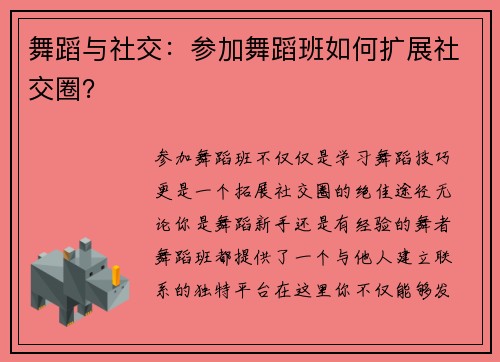 舞蹈与社交：参加舞蹈班如何扩展社交圈？

参加舞蹈班不仅仅是学习舞蹈技巧更是一个拓展社交圈的绝佳途径无论你是舞蹈新手还是有经验的舞者舞蹈班都提供了一个与他人建立联系的独特平台在这里你不仅能够发